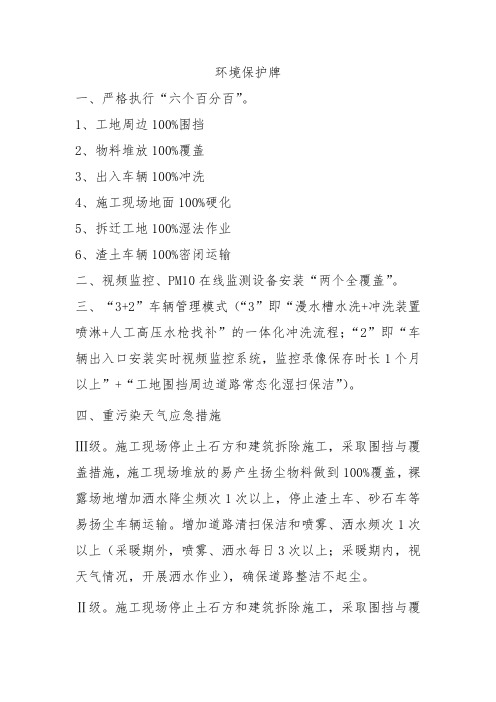 环境保护牌

一、严格执行“六个百分百”。

1、工地周边 100%围挡

2、物料堆放 100%覆盖

3、出入车辆 100%冲洗

4、施工现场地面 100%硬化

5、拆迁工地 100%湿法作业

6、渣土车辆 100%密闭运输

二、视频监控、PM10 在线监测设备安装“两个全覆盖”。

三、“3+2”车辆管理模式（“3”即“漫水槽水洗+冲洗装置喷淋+人工高压水枪找补”的一体化冲洗流程；“2”即“车辆出入口安装实时视频监控系统，监控录像保存时长 1 个月以上”+“工地围挡周边道路常态化湿扫保洁”）。

四、重污染天气应急措施

Ⅲ级。施工现场停止土石方和建筑拆除施工，采取围挡与覆盖措施，施工现场堆放的易产生扬尘物料做到 100%覆盖，裸露场地增加洒水降尘频次 1 次以上，停止渣土车、砂石车等易扬尘车辆运输。增加道路清扫保洁和喷雾、洒水频次 1 次以上（采暖期外，喷雾、洒水每日 3 次以上；采暖期内，视天气情况，开展洒水作业），确保道路整洁不起尘。

Ⅱ级。施工现场停止土石方和建筑拆除施工，采取围挡与覆